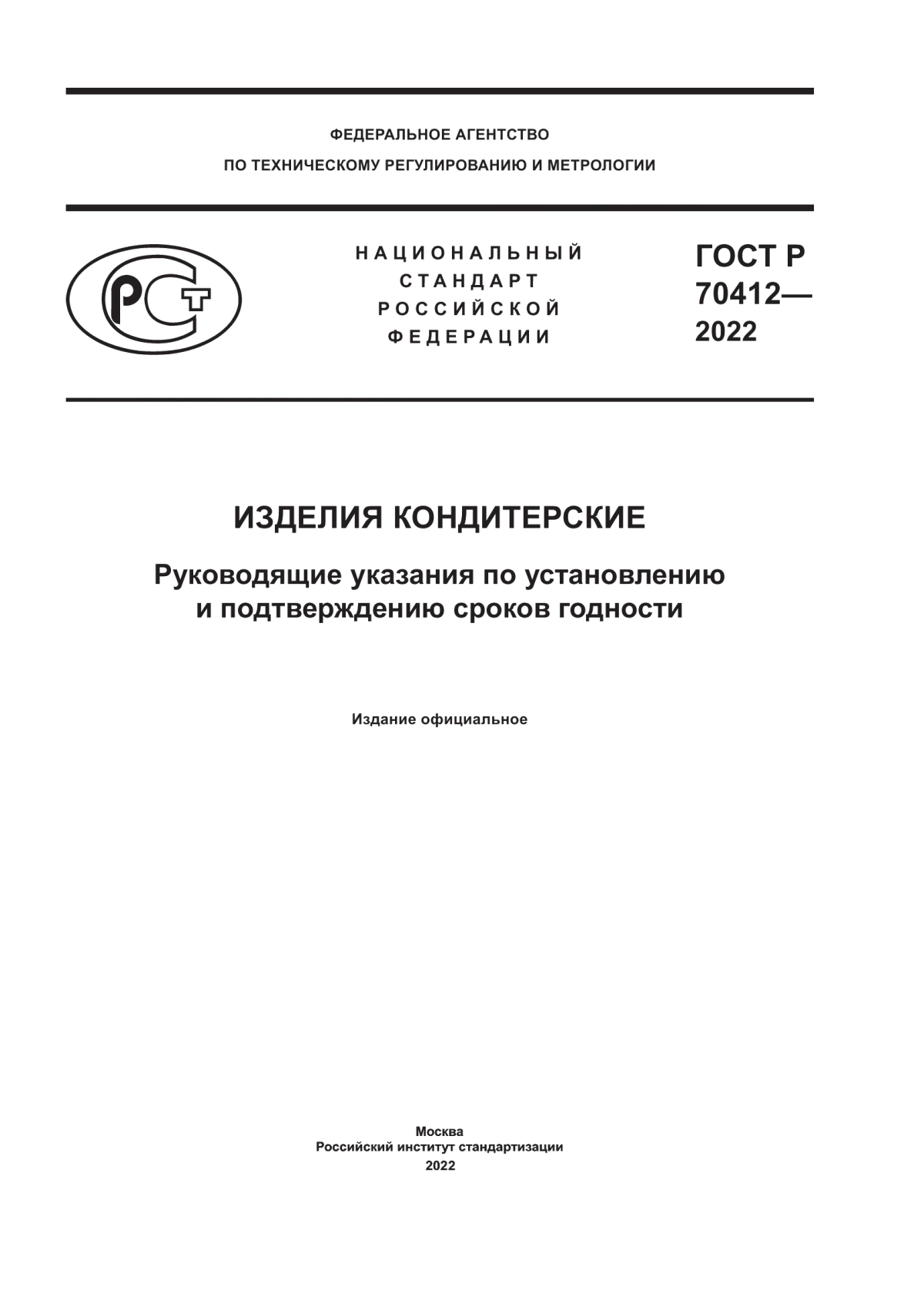 ФЕДЕРАЛЬНОЕ АГЕНТСТВО
ПО ТЕХНИЧЕСКОМУ РЕГУЛИРОВАНИЮ И МЕТРОЛОГИИ

РСТ

НАЦИОНАЛЬНЫЙ
СТАНДАРТ
РОССИЙСКОЙ
ФЕДЕРАЦИИ

ГОСТ Р
70412—
2022

ИЗДЕЛИЯ КОНДИТЕРСКИЕ

Руководящие указания по установлению и подтверждению сроков годности

Издание официальное

Москва
Российский институт стандартизации
2022